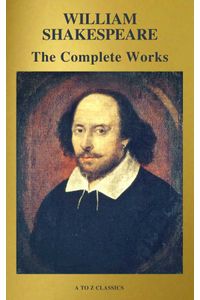 WILLIAM SHAKESPEARE

The Complete Works

A TO Z CLASSICS